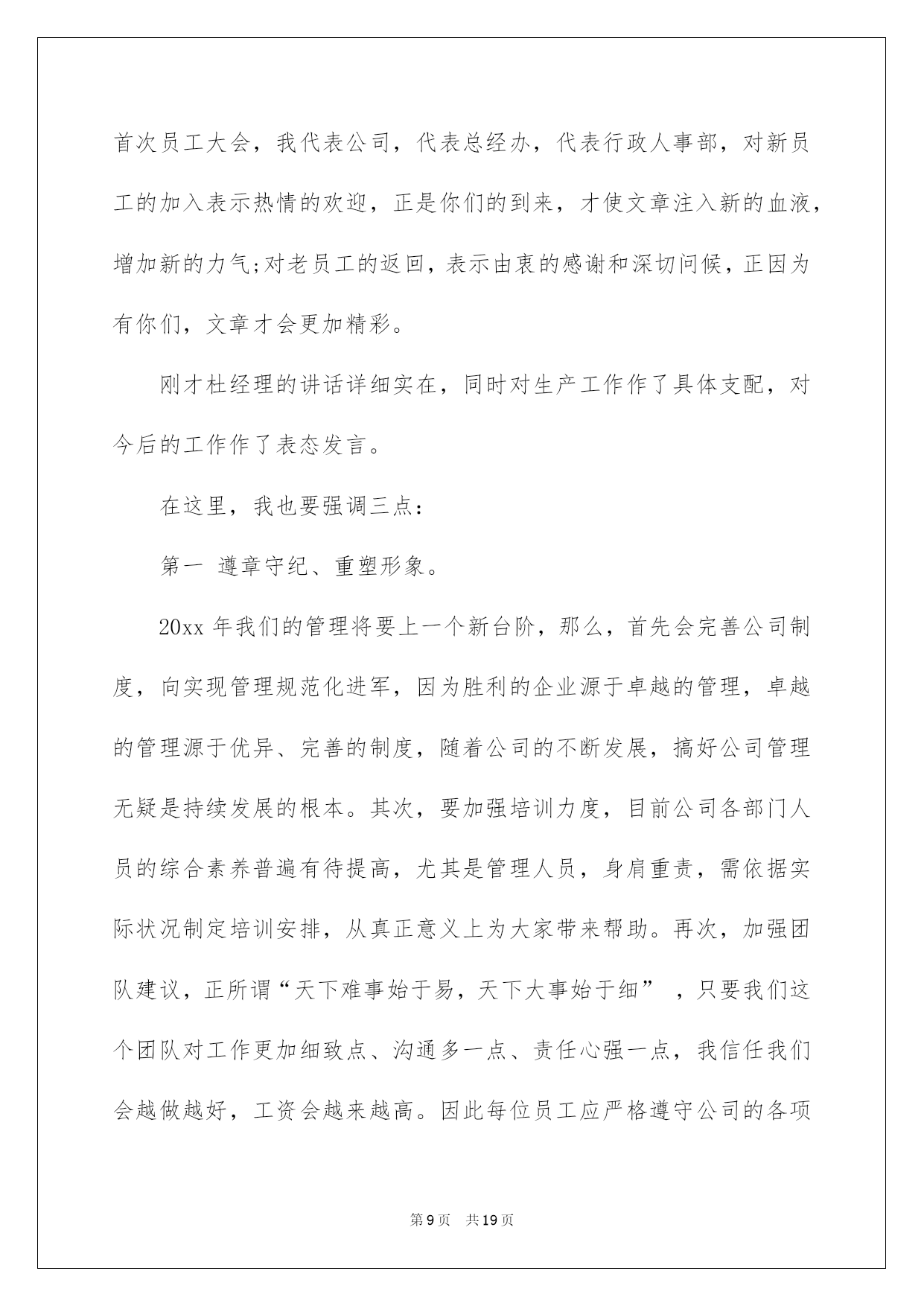 首次员工大会，我代表公司，代表总经办，代表行政人事部，对新员工的加入表示热情的欢迎，正是你们的到来，才使文章注入新的血液，增加新的力气;对老员工的返回，表示由衷的感谢和深切问候，正因为有你们，文章才会更加精彩。

刚才杜经理的讲话详细实在，同时对生产工作作了具体支配，对今后的工作作了表态发言。

在这里，我也要强调三点：

第一 遵章守纪、重塑形象。

20xx 年我们的管理将要上一个新台阶，那么，首先会完善公司制度，向实现管理规范化进军，因为胜利的企业源于卓越的管理，卓越的管理源于优异、完善的制度，随着公司的不断发展，搞好公司管理无疑是持续发展的根本。其次，要加强培训力度，目前公司各部门人员的综合素养普遍有待提高，尤其是管理人员，身肩重责，需依据实际状况制定培训安排，从真正意义上为大家带来帮助。再次，加强团队建议，正所谓“天下难事始于易，天下大事始于细” ，只要我们这个团队对工作更加细致点、沟通多一点、责任心强一点，我信任我们会越做越好，工资会越来越高。因此每位员工应严格遵守公司的各项

第9页 共19页